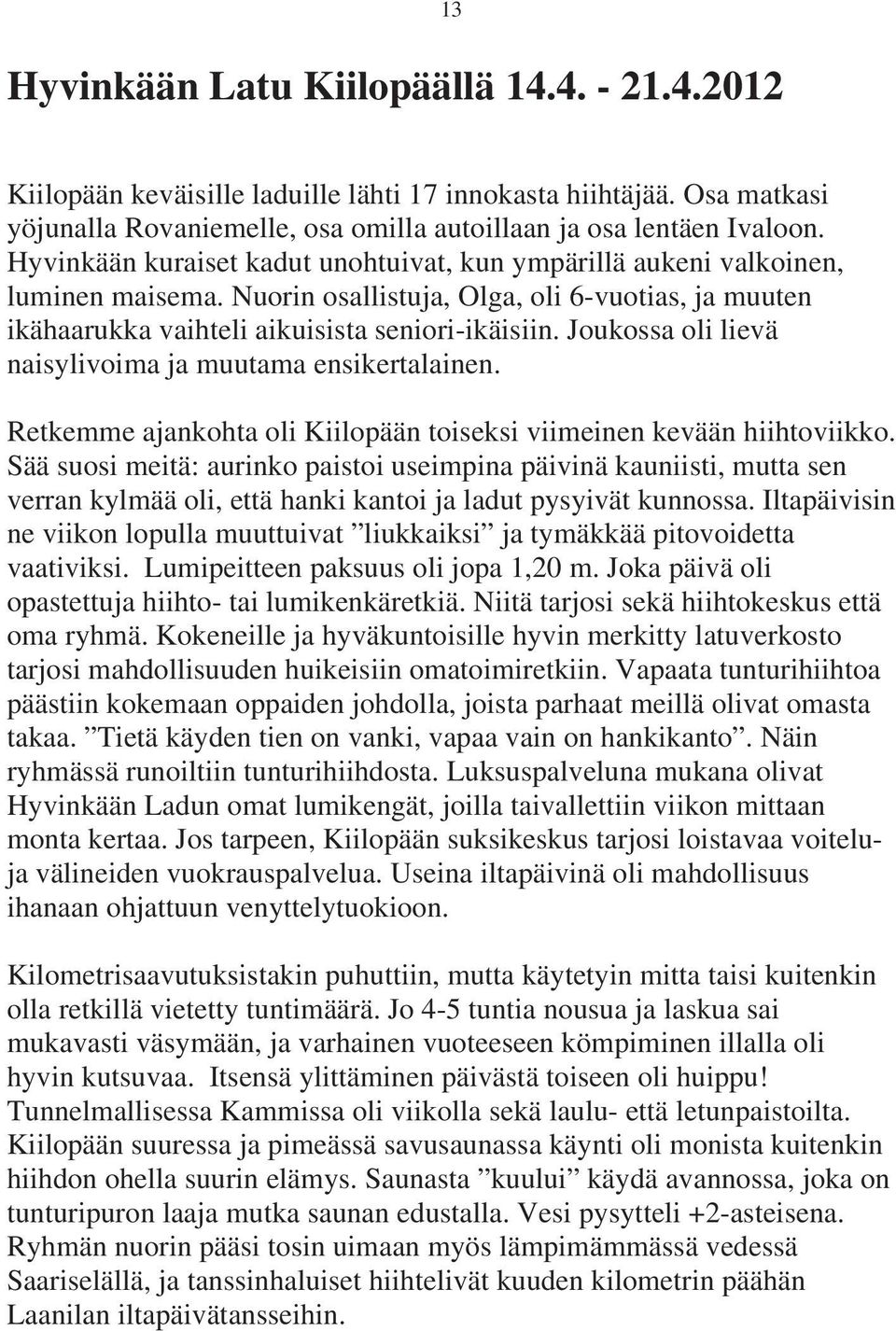 13

Hyvinkään Latu Kiilopäällä 14.4. - 21.4.2012

Kiilopään keväisille laduille lähti 17 innokasta hiihtäjää. Osa matkasi yöjunalla Rovaniemelle, osa omilla autoillaan ja osa lentäen Ivaloon. Hyvinkään kuraiset kadut unohtuivat, kun ympärillä aukeni valkoinen, luminen maisema. Nuorin osallistuja, Olga, oli 6-vuotias, ja muuten ikähaarukka vaihteli aikuisista seniori-ikäisiin. Joukossa oli lievä naisylivoima ja muutama ensikertalainen.

Retkemme ajankohta oli Kiilopään toiseksi viimeinen kevään hiihtoviikko. Sää suosi meitä: aurinko paistoi useimpina päivinä kauniisti, mutta sen verran kylmää oli, että hanki kantoi ja ladut pysyivät kunnossa. Iltapäivisin ne viikon lopulla muuttuivat ”liukkaiksi” ja tymäkkää pitovoidetta vaativiksi. Lumipeitteen paksuus oli jopa 1,20 m. Joka päivä oli opastettuja hiihto- tai lumikenkäretkiä. Niitä tarjosi sekä hiihtokeskus että oma ryhmä. Kokeneille ja hyväkuntoisille hyvin merkitty latuverkosto tarjosi mahdollisuuden huikeisiin omatoimiretkiin. Vapaata tunturihiihtoa päästiin kokemaan oppaiden johdolla, joista parhaat meillä olivat omasta takaa. ”Tietä käyden tien on vanki, vapaa vain on hankikanto”. Näin ryhmässä runoiltiin tunturihiihdosta. Luksuspalveluna mukana olivat Hyvinkään Ladun omat lumikengät, joilla taivallettiin viikon mittaan monta kertaa. Jos tarpeen, Kiilopään suksikeskus tarjosi loistavaa voitelu- ja välineiden vuokrauspalvelua. Useina iltapäivinä oli mahdollisuus ihanaan ohjattuun venyttelytuokioon.

Kilometrisaavutuksistakin puhuttiin, mutta käytetyin mitta taisi kuitenkin olla retkillä vietetty tuntimäärä. Jo 4-5 tuntia nousua ja laskua sai mukavasti väsymään, ja varhainen vuoteeseen kömpiminen illalla oli hyvin kutsuvaa. Itsensä ylittäminen päivästä toiseen oli huippu! Tunnelmallisessa Kammissa oli viikolla sekä laulu- että letunpaistoilta. Kiilopään suuressa ja pimeässä savusaunassa käynti oli monista kuitenkin hiihdon ohella suurin elämys. Saunasta ”kuului” käydä avannossa, joka on tunturipuron laaja mutka saunan edustalla. Vesi pysytteli +2-asteisena. Ryhmän nuorin pääsi tosin uimaan myös lämpimämmässä vedessä Saariselällä, ja tanssinhaluiset hiihtelivät kuuden kilometrin päähän Laanilan iltapäivätansseihin.